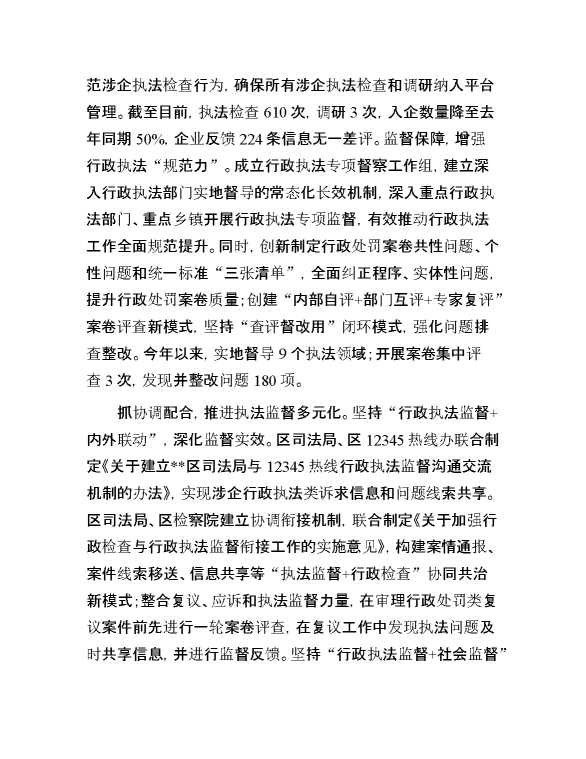 范涉企执法检查行为，确保所有涉企执法检查和调研纳入平台管理。截至目前，执法检查 610 次，调研 3 次，入企数量降至去年同期 50%，企业反馈 224 条信息无一差评。监督保障，增强行政执法“规范力”。成立行政执法专项督察工作组，建立深入行政执法部门实地督导的常态化长效机制，深入重点行政执法部门、重点乡镇开展行政执法专项监督，有效推动行政执法工作全面规范提升。同时，创新制定行政处罚案卷共性问题、个性问题和统一标准“三张清单”，全面纠正程序、实体性问题，提升行政处罚案卷质量；创建“内部自评+部门互评+专家复评”案卷评查新模式，坚持“查评督改用”闭环模式，强化问题排查整改。今年以来，实地督导 9 个执法领域；开展案卷集中评查 3 次，发现并整改问题 180 项。

抓协调配合，推进执法监督多元化。坚持“行政执法监督+内外联动”，深化监督实效。区司法局、区 12345 热线办联合制定《关于建立**区司法局与 12345 热线行政执法监督沟通交流机制的办法》，实现涉企行政执法类诉求信息和问题线索共享。区司法局、区检察院建立协调衔接机制，联合制定《关于加强行政检查与行政执法监督衔接工作的实施意见》，构建案情通报、案件线索移送、信息共享等“执法监督+行政检查”协同共治新模式；整合复议、应诉和执法监督力量，在审理行政处罚类复议案件前先进行一轮案卷评查，在复议工作中发现执法问题及时共享信息，并进行监督反馈。坚持“行政执法监督+社会监督”